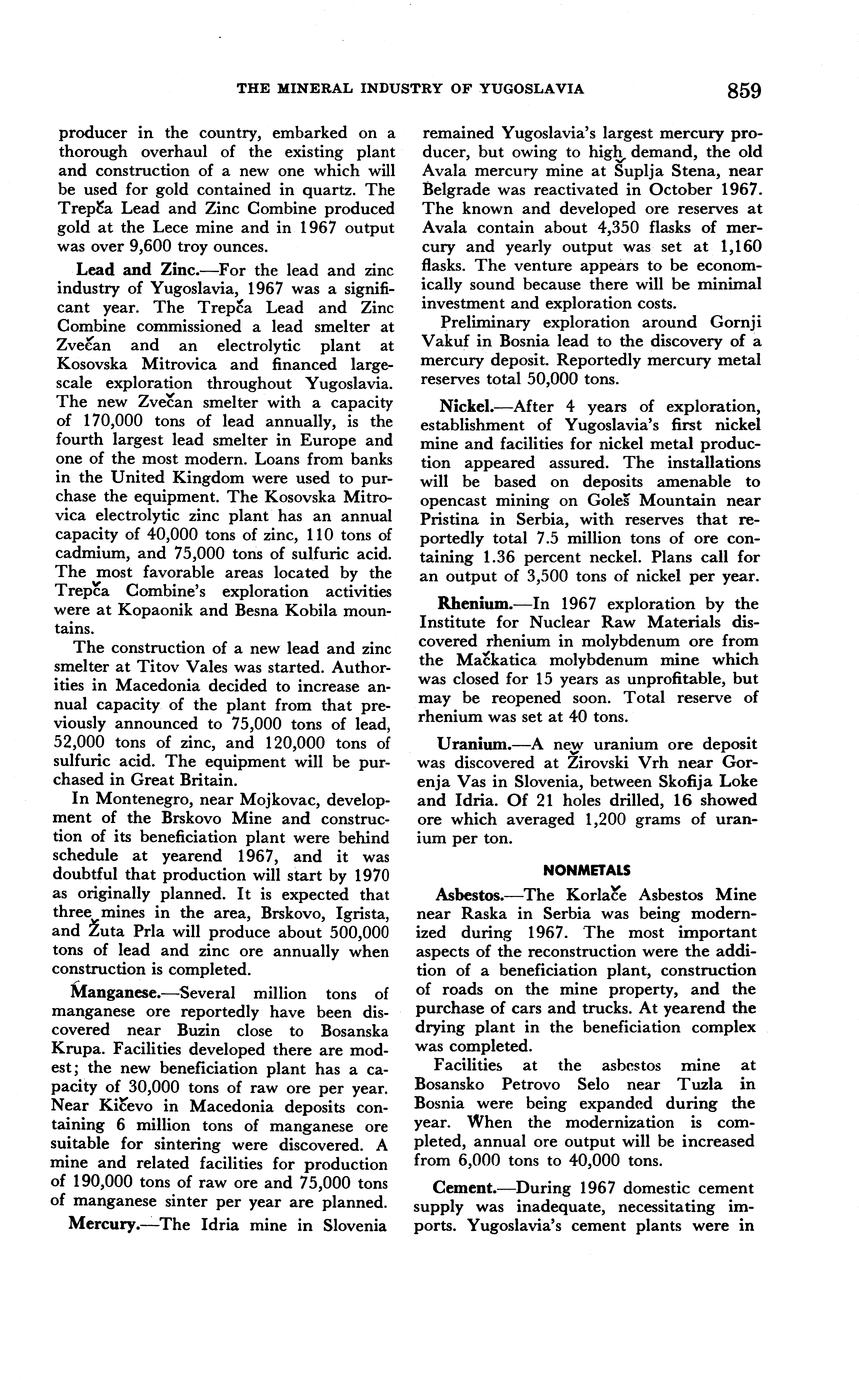 THE MINERAL INDUSTRY OF YUGOSLAVIA 859

producer in the country, embarked on a thorough overhaul of the existing plant and construction of a new one which will be used for gold contained in quartz. The Trepča Lead and Zinc Combine produced gold at the Lece mine and in 1967 output was over 9,600 troy ounces.

Lead and Zinc.—For the lead and zinc industry of Yugoslavia, 1967 was a significant year. The Trepča Lead and Zinc Combine commissioned a lead smelter at Zvečan and an electrolytic plant at Kosovska Mitrovica and financed large-scale exploration throughout Yugoslavia. The new Zvečan smelter with a capacity of 170,000 tons of lead annually, is the fourth largest lead smelter in Europe and one of the most modern. Loans from banks in the United Kingdom were used to purchase the equipment. The Kosovska Mitrovica electrolytic zinc plant has an annual capacity of 40,000 tons of zinc, 110 tons of cadmium, and 75,000 tons of sulfuric acid. The most favorable areas located by the Trepča Combine's exploration activities were at Kopaonik and Besna Kobila mountains.

The construction of a new lead and zinc smelter at Titov Vales was started. Authorities in Macedonia decided to increase annual capacity of the plant from that previously announced to 75,000 tons of lead, 52,000 tons of zinc, and 120,000 tons of sulfuric acid. The equipment will be purchased in Great Britain.

In Montenegro, near Mojkovac, development of the Brskovo Mine and construction of its beneficiation plant were behind schedule at yearend 1967, and it was doubtful that production will start by 1970 as originally planned. It is expected that three mines in the area, Brskovo, Igrista, and Žuta Prla will produce about 500,000 tons of lead and zinc ore annually when construction is completed.

Manganese.—Several million tons of manganese ore reportedly have been discovered near Buzin close to Bosanska Krupa. Facilities developed there are modest; the new beneficiation plant has a capacity of 30,000 tons of raw ore per year. Near Kičevo in Macedonia deposits containing 6 million tons of manganese ore suitable for sintering were discovered. A mine and related facilities for production of 190,000 tons of raw ore and 75,000 tons of manganese sinter per year are planned.

Mercury.—The Idria mine in Slovenia remained Yugoslavia's largest mercury producer, but owing to high demand, the old Avala mercury mine at Šuplja Stena, near Belgrade was reactivated in October 1967. The known and developed ore reserves at Avala contain about 4,350 flasks of mercury and yearly output was set at 1,160 flasks. The venture appears to be economically sound because there will be minimal investment and exploration costs.

Preliminary exploration around Gornji Vakuf in Bosnia lead to the discovery of a mercury deposit. Reportedly mercury metal reserves total 50,000 tons.

Nickel.—After 4 years of exploration, establishment of Yugoslavia's first nickel mine and facilities for nickel metal production appeared assured. The installations will be based on deposits amenable to opencast mining on Goleš Mountain near Pristina in Serbia, with reserves that reportedly total 7.5 million tons of ore containing 1.36 percent neckel. Plans call for an output of 3,500 tons of nickel per year.

Rhenium.—In 1967 exploration by the Institute for Nuclear Raw Materials discovered rhenium in molybdenum ore from the Mačkatica molybdenum mine which was closed for 15 years as unprofitable, but may be reopened soon. Total reserve of rhenium was set at 40 tons.

Uranium.—A new uranium ore deposit was discovered at Žirovski Vrh near Gorenja Vas in Slovenia, between Skofija Loke and Idria. Of 21 holes drilled, 16 showed ore which averaged 1,200 grams of uranium per ton.

NONMETALS

Asbestos.—The Korlače Asbestos Mine near Raska in Serbia was being modernized during 1967. The most important aspects of the reconstruction were the addition of a beneficiation plant, construction of roads on the mine property, and the purchase of cars and trucks. At yearend the drying plant in the beneficiation complex was completed.

Facilities at the asbestos mine at Bosansko Petrovo Selo near Tuzla in Bosnia were being expanded during the year. When the modernization is completed, annual ore output will be increased from 6,000 tons to 40,000 tons.

Cement.—During 1967 domestic cement supply was inadequate, necessitating imports. Yugoslavia's cement plants were in